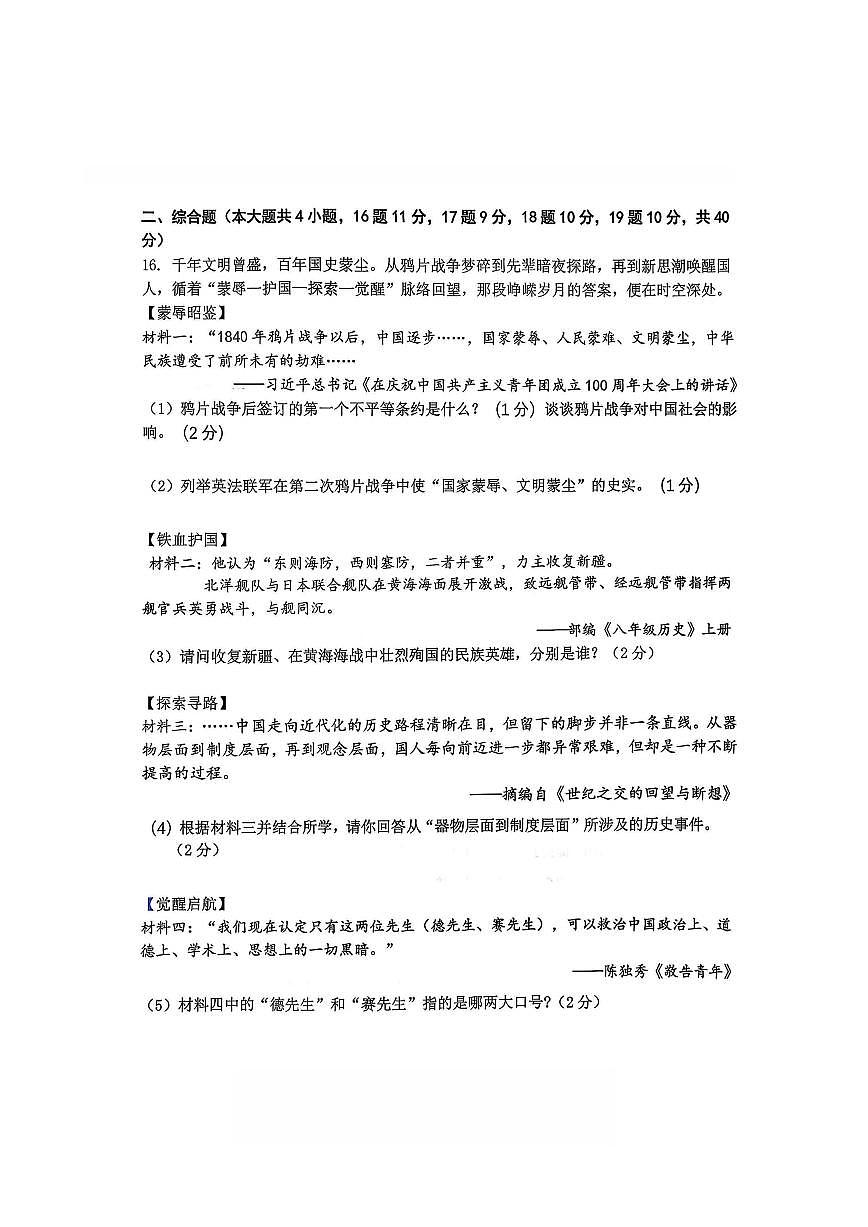 二、综合题（本大题共4小题，16题11分，17题9分，18题10分，19题10分，共40分）

16. 千年文明曾盛，百年国史蒙尘。从鸦片战争梦碎到先辈暗夜探路，再到新思潮唤醒国人，循着“蒙辱—护国—探索—觉醒”脉络回望，那段峥嵘岁月的答案，便在时空深处。

【蒙辱昭鉴】

材料一：“1840年鸦片战争以后，中国逐步……，国家蒙辱、人民蒙难、文明蒙尘，中华民族遭受了前所未有的劫难……

——习近平总书记《在庆祝中国共产主义青年团成立100周年大会上的讲话》

（1）鸦片战争后签订的第一个不平等条约是什么？（1分）谈谈鸦片战争对中国社会的影响。（2分）

（2）列举英法联军在第二次鸦片战争中使“国家蒙辱、文明蒙尘”的史实。（1分）

【铁血护国】

材料二：他认为“东则海防，西则塞防，二者并重”，力主收复新疆。

北洋舰队与日本联合舰队在黄海海面展开激战，致远舰管带、经远舰管带指挥两舰官兵英勇战斗，与舰同沉。

——部编《八年级历史》上册

（3）请问收复新疆、在黄海海战中壮烈殉国的民族英雄，分别是谁？（2分）

【探索寻路】

材料三：……中国走向近代化的历史路程清晰在目，但留下的脚步并非一条直线。从器物层面到制度层面，再到观念层面，国人每向前迈进一步都异常艰难，但却是一种不断提高的过程。

——摘编自《世纪之交的回望与断想》

(4) 根据材料三并结合所学，请你回答从“器物层面到制度层面”所涉及的历史事件。（2分）

【觉醒启航】

材料四：“我们现在认定只有这两位先生（德先生、赛先生），可以救治中国政治上、道德上、学术上、思想上的一切黑暗。”

——陈独秀《敬告青年》

（5）材料四中的“德先生”和“赛先生”指的是哪两大口号?（2分）